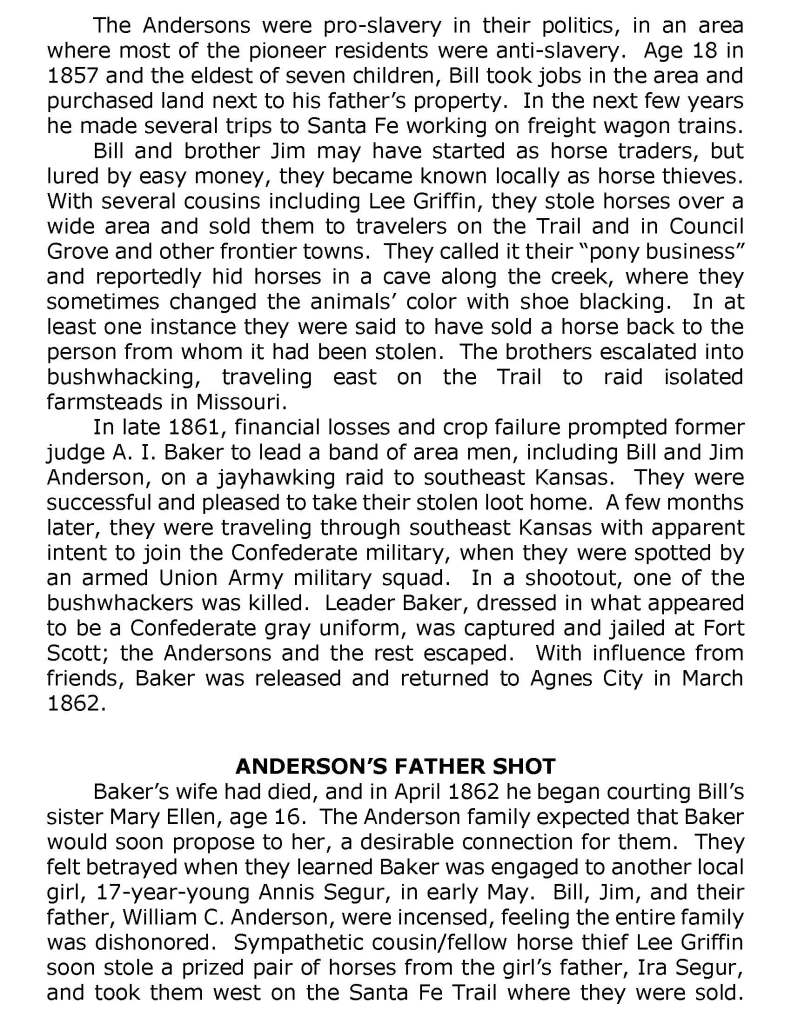 The Andersons were pro-slavery in their politics, in an area where most of the pioneer residents were anti-slavery. Age 18 in 1857 and the eldest of seven children, Bill took jobs in the area and purchased land next to his father's property. In the next few years he made several trips to Santa Fe working on freight wagon trains.

Bill and brother Jim may have started as horse traders, but lured by easy money, they became known locally as horse thieves. With several cousins including Lee Griffin, they stole horses over a wide area and sold them to travelers on the Trail and in Council Grove and other frontier towns. They called it their "pony business" and reportedly hid horses in a cave along the creek, where they sometimes changed the animals' color with shoe blacking. In at least one instance they were said to have sold a horse back to the person from whom it had been stolen. The brothers escalated into bushwhacking, traveling east on the Trail to raid isolated farmsteads in Missouri.

In late 1861, financial losses and crop failure prompted former judge A. I. Baker to lead a band of area men, including Bill and Jim Anderson, on a jayhawking raid to southeast Kansas. They were successful and pleased to take their stolen loot home. A few months later, they were traveling through southeast Kansas with apparent intent to join the Confederate military, when they were spotted by an armed Union Army military squad. In a shootout, one of the bushwhackers was killed. Leader Baker, dressed in what appeared to be a Confederate gray uniform, was captured and jailed at Fort Scott; the Andersons and the rest escaped. With influence from friends, Baker was released and returned to Agnes City in March 1862.

ANDERSON'S FATHER SHOT

Baker's wife had died, and in April 1862 he began courting Bill's sister Mary Ellen, age 16. The Anderson family expected that Baker would soon propose to her, a desirable connection for them. They felt betrayed when they learned Baker was engaged to another local girl, 17-year-young Annis Segur, in early May. Bill, Jim, and their father, William C. Anderson, were incensed, feeling the entire family was dishonored. Sympathetic cousin/fellow horse thief Lee Griffin soon stole a prized pair of horses from the girl's father, Ira Segur, and took them west on the Santa Fe Trail where they were sold.